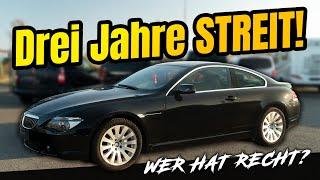 Drei Jahre STREIT!

WER HAT RECHT?